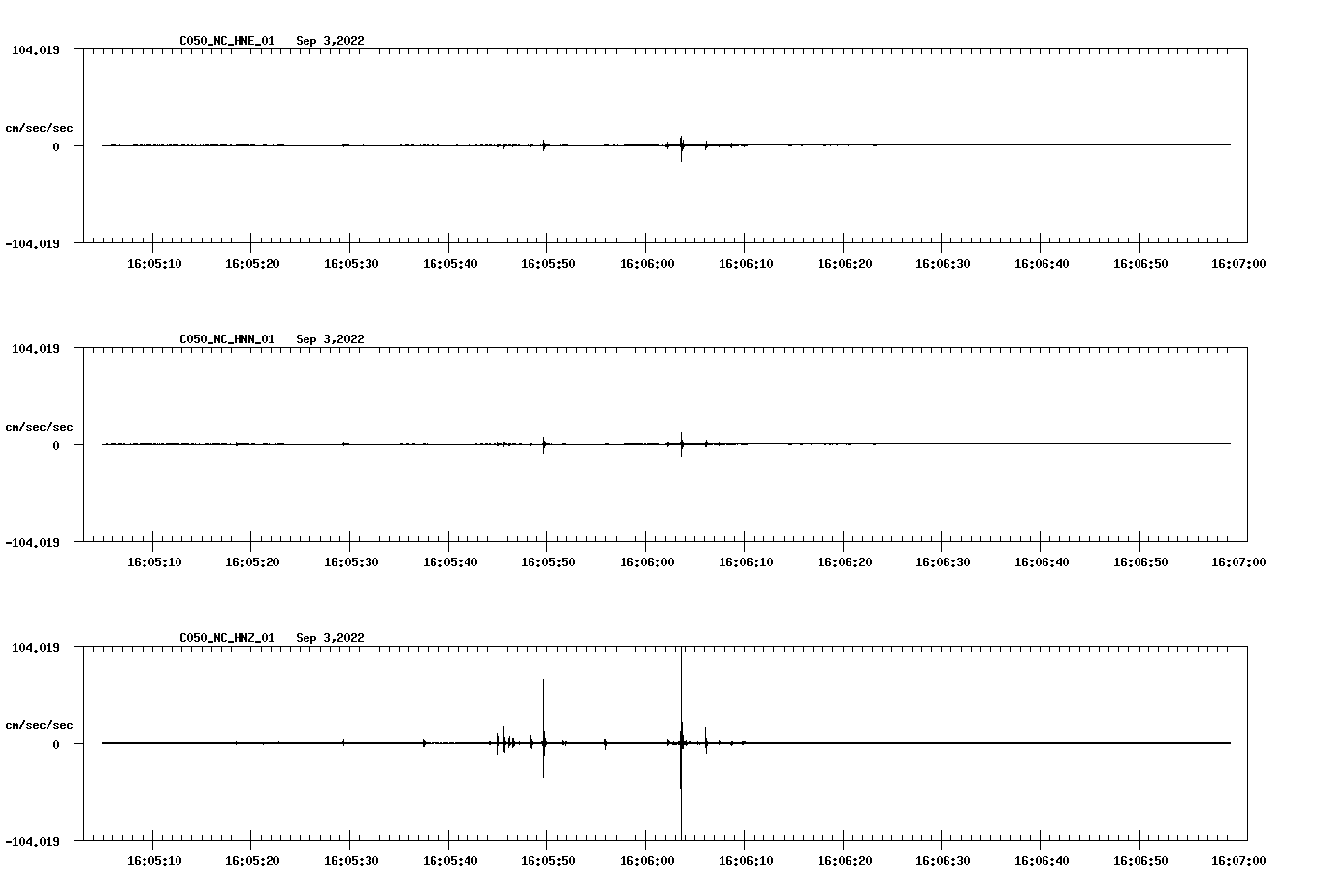 C050_NC_HNE_01 Sep 3,2022

104.019

cm/sec/sec

0

-104.019

16:05:10 16:05:20 16:05:30 16:05:40 16:05:50 16:06:00 16:06:10 16:06:20 16:06:30 16:06:40 16:06:50 16:07:00

C050_NC_HNN_01 Sep 3,2022

104.019

cm/sec/sec

0

-104.019

16:05:10 16:05:20 16:05:30 16:05:40 16:05:50 16:06:00 16:06:10 16:06:20 16:06:30 16:06:40 16:06:50 16:07:00

C050_NC_HNZ_01 Sep 3,2022

104.019

cm/sec/sec

0

-104.019

16:05:10 16:05:20 16:05:30 16:05:40 16:05:50 16:06:00 16:06:10 16:06:20 16:06:30 16:06:40 16:06:50 16:07:00